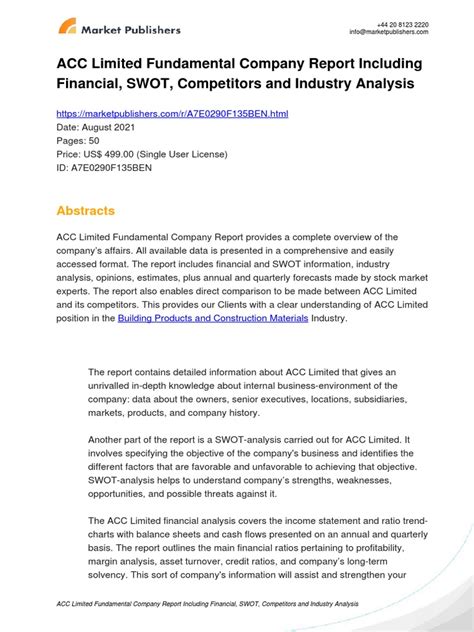 Market Publishers

+44 20 8123 2220
info@marketpublishers.com

ACC Limited Fundamental Company Report Including Financial, SWOT, Competitors and Industry Analysis

https://marketpublishers.com/r/A7E0290F135BEN.html
Date: August 2021
Pages: 50
Price: US$ 499.00 (Single User License)
ID: A7E0290F135BEN

Abstracts

ACC Limited Fundamental Company Report provides a complete overview of the company's affairs. All available data is presented in a comprehensive and easily accessed format. The report includes financial and SWOT information, industry analysis, opinions, estimates, plus annual and quarterly forecasts made by stock market experts. The report also enables direct comparison to be made between ACC Limited and its competitors. This provides our Clients with a clear understanding of ACC Limited position in the Building Products and Construction Materials Industry.

The report contains detailed information about ACC Limited that gives an unrivalled in-depth knowledge about internal business-environment of the company: data about the owners, senior executives, locations, subsidiaries, markets, products, and company history.

Another part of the report is a SWOT-analysis carried out for ACC Limited. It involves specifying the objective of the company's business and identifies the different factors that are favorable and unfavorable to achieving that objective. SWOT-analysis helps to understand company's strengths, weaknesses, opportunities, and possible threats against it.

The ACC Limited financial analysis covers the income statement and ratio trend-charts with balance sheets and cash flows presented on an annual and quarterly basis. The report outlines the main financial ratios pertaining to profitability, margin analysis, asset turnover, credit ratios, and company's long-term solvency. This sort of company's information will assist and strengthen your

ACC Limited Fundamental Company Report Including Financial, SWOT, Competitors and Industry Analysis